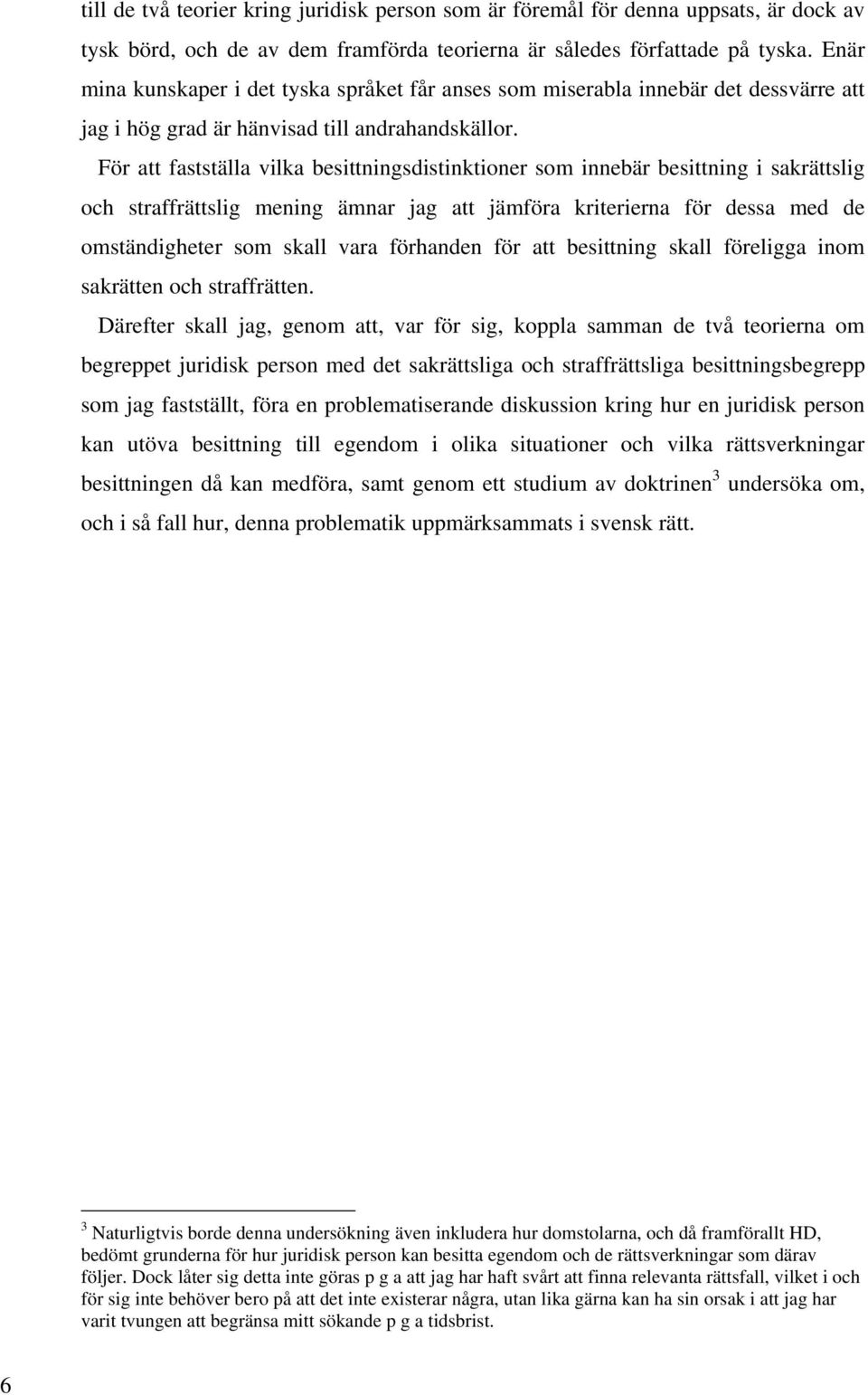 till de två teorier kring juridisk person som är föremål för denna uppsats, är dock av tysk börd, och de av dem framförda teorierna är således författade på tyska. Enär mina kunskaper i det tyska språket får anses som miserabla innebär det dessvärre att jag i hög grad är hänvisad till andrahandskällor.

För att fastställa vilka besittningsdistinktioner som innebär besittning i sakrättslig och straffrättslig mening ämnar jag att jämföra kriterierna för dessa med de omständigheter som skall vara förhanden för att besittning skall föreligga inom sakrätten och straffrätten.

Därefter skall jag, genom att, var för sig, koppla samman de två teorierna om begreppet juridisk person med det sakrättsliga och straffrättsliga besittningsbegrepp som jag fastställt, föra en problematiserande diskussion kring hur en juridisk person kan utöva besittning till egendom i olika situationer och vilka rättsverkningar besittningen då kan medföra, samt genom ett studium av doktrinen$^3$ undersöka om, och i så fall hur, denna problematik uppmärksammats i svensk rätt.

$^3$ Naturligtvis borde denna undersökning även inkludera hur domstolarna, och då framförallt HD, bedömt grunderna för hur juridisk person kan besitta egendom och de rättsverkningar som därav följer. Dock låter sig detta inte göras p g a att jag har haft svårt att finna relevanta rättsfall, vilket i och för sig inte behöver bero på att det inte existerar några, utan lika gärna kan ha sin orsak i att jag har varit tvungen att begränsa mitt sökande p g a tidsbrist.

6